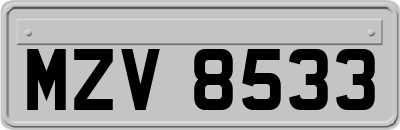 MZV 8533